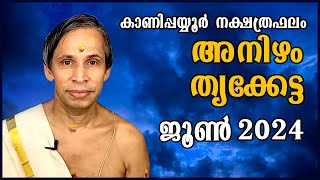 കാണിപ്പയ്യൂർ നക്ഷത്രഫലം
അനിഴം
തൃക്കേട്ട
ജൂൺ 2024